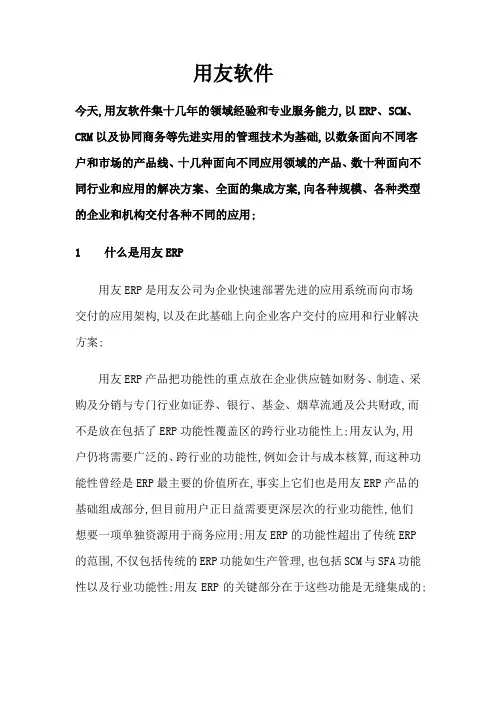 用友软件

今天,用友软件集十几年的领域经验和专业服务能力,以ERP、SCM、CRM以及协同商务等先进实用的管理技术为基础,以数条面向不同客户和市场的产品线、十几种面向不同应用领域的产品、数十种面向不同行业和应用的解决方案、全面的集成方案,向各种规模、各种类型的企业和机构交付各种不同的应用;

1　　什么是用友ERP

用友ERP是用友公司为企业快速部署先进的应用系统而向市场交付的应用架构,以及在此基础上向企业客户交付的应用和行业解决方案;

用友ERP产品把功能性的重点放在企业供应链如财务、制造、采购及分销与专门行业如证券、银行、基金、烟草流通及公共财政,而不是放在包括了ERP功能性覆盖区的跨行业功能性上;用友认为,用户仍将需要广泛的、跨行业的功能性,例如会计与成本核算,而这种功能性曾经是ERP最主要的价值所在,事实上它们也是用友ERP产品的基础组成部分,但目前用户正日益需要更深层次的行业功能性,他们想要一项单独资源用于商务应用;用友ERP的功能性超出了传统ERP的范围,不仅包括传统的ERP功能如生产管理,也包括SCM与SFA功能性以及行业功能性;用友ERP的关键部分在于这些功能是无缝集成的;